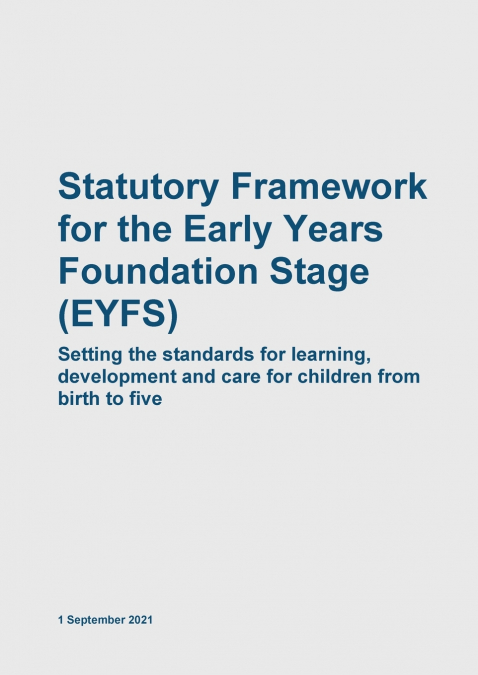 Statutory Framework for the Early Years Foundation Stage (EYFS)

Setting the standards for learning, development and care for children from birth to five

1 September 2021